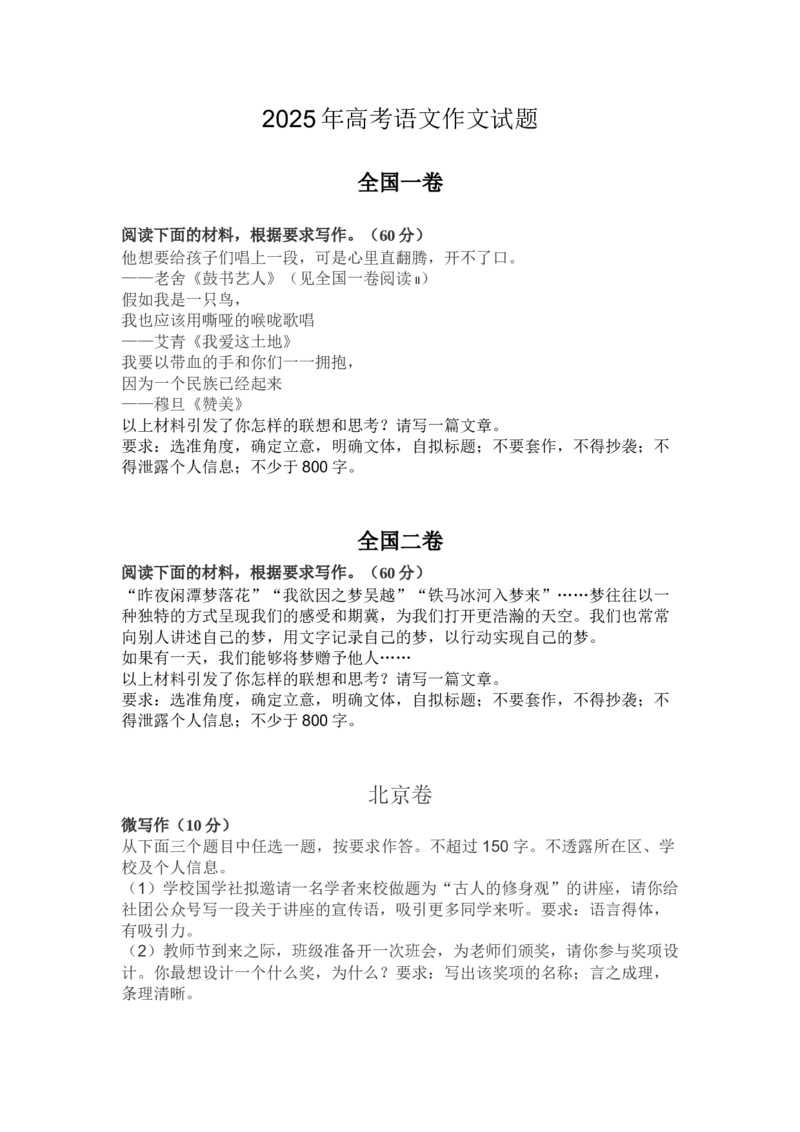 2025年高考语文作文试题

全国一卷

阅读下面的材料，根据要求写作。（60分）
他想要给孩子们唱上一段，可是心里直翻腾，开不了口。
——老舍《鼓书艺人》（见全国一卷阅读Ⅱ）
假如我是一只鸟，
我也应该用嘶哑的喉咙歌唱
——艾青《我爱这土地》
我要以带血的手和你们一一拥抱，
因为一个民族已经起来
——穆旦《赞美》
以上材料引发了你怎样的联想和思考？请写一篇文章。
要求：选准角度，确定立意，明确文体，自拟标题；不要套作，不得抄袭；不得泄露个人信息；不少于800字。

全国二卷

阅读下面的材料，根据要求写作。（60分）
“昨夜闲潭梦落花”“我欲因之梦吴越”“铁马冰河入梦来”……梦往往以一种独特的方式呈现我们的感受和期冀，为我们打开更浩瀚的天空。我们也常常向别人讲述自己的梦，用文字记录自己的梦，以行动实现自己的梦。
如果有一天，我们能够将梦赠予他人……
以上材料引发了你怎样的联想和思考？请写一篇文章。
要求：选准角度，确定立意，明确文体，自拟标题；不要套作，不得抄袭；不得泄露个人信息；不少于800字。

北京卷

微写作（10分）
从下面三个题目中任选一题，按要求作答。不超过150字。不透露所在区、学校及个人信息。
（1）学校国学社拟邀请一名学者来校做题为“古人的修身观”的讲座，请你给社团公众号写一段关于讲座的宣传语，吸引更多同学来听。要求：语言得体，有吸引力。
（2）教师节到来之际，班级准备开一次班会，为老师们颁奖，请你参与奖项设计。你最想设计一个什么奖，为什么？要求：写出该奖项的名称；言之成理，条理清晰。